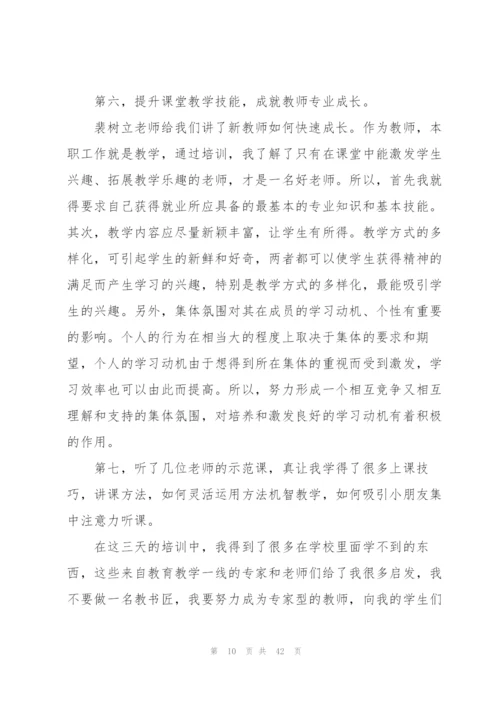 第六，提升课堂教学技能，成就教师专业成长。

裴树立老师给我们讲了新教师如何快速成长。作为教师，本职工作就是教学，通过培训，我了解了只有在课堂中能激发学生兴趣、拓展教学乐趣的老师，才是一名好老师。所以，首先我就得要求自己获得就业所应具备的最基本的专业知识和基本技能。其次，教学内容应尽量新颖丰富，让学生有所得。教学方式的多样化，可引起学生的新鲜和好奇，两者都可以使学生获得精神的满足而产生学习的兴趣，特别是教学方式的多样化，最能吸引学生的兴趣。另外，集体氛围对其在成员的学习动机、个性有重要的影响。个人的行为在相当大的程度上取决于集体的要求和期望，个人的学习动机由于想得到所在集体的重视而受到激发，学习效率也可以由此而提高。所以，努力形成一个相互竞争又相互理解和支持的集体氛围，对培养和激发良好的学习动机有着积极的作用。

第七，听了几位老师的示范课，真让我学得了很多上课技巧，讲课方法，如何灵活运用方法机智教学，如何吸引小朋友集中注意力听课。

在这三天的培训中，我得到了很多在学校里面学不到的东西，这些来自教育教学一线的专家和老师们给了我很多启发，我不要做一名教书匠，我要努力成为专家型的教师，向我的学生们

第 10 页 共 42 页